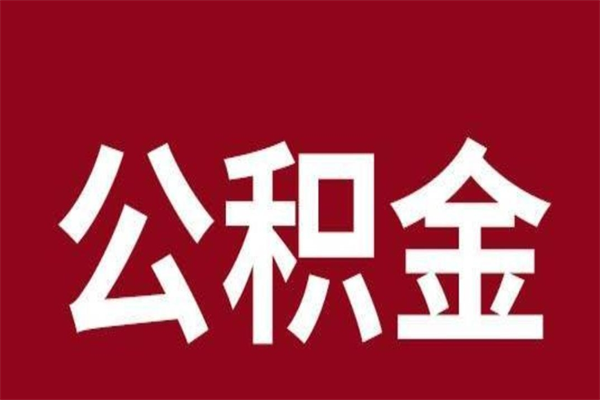 公积金